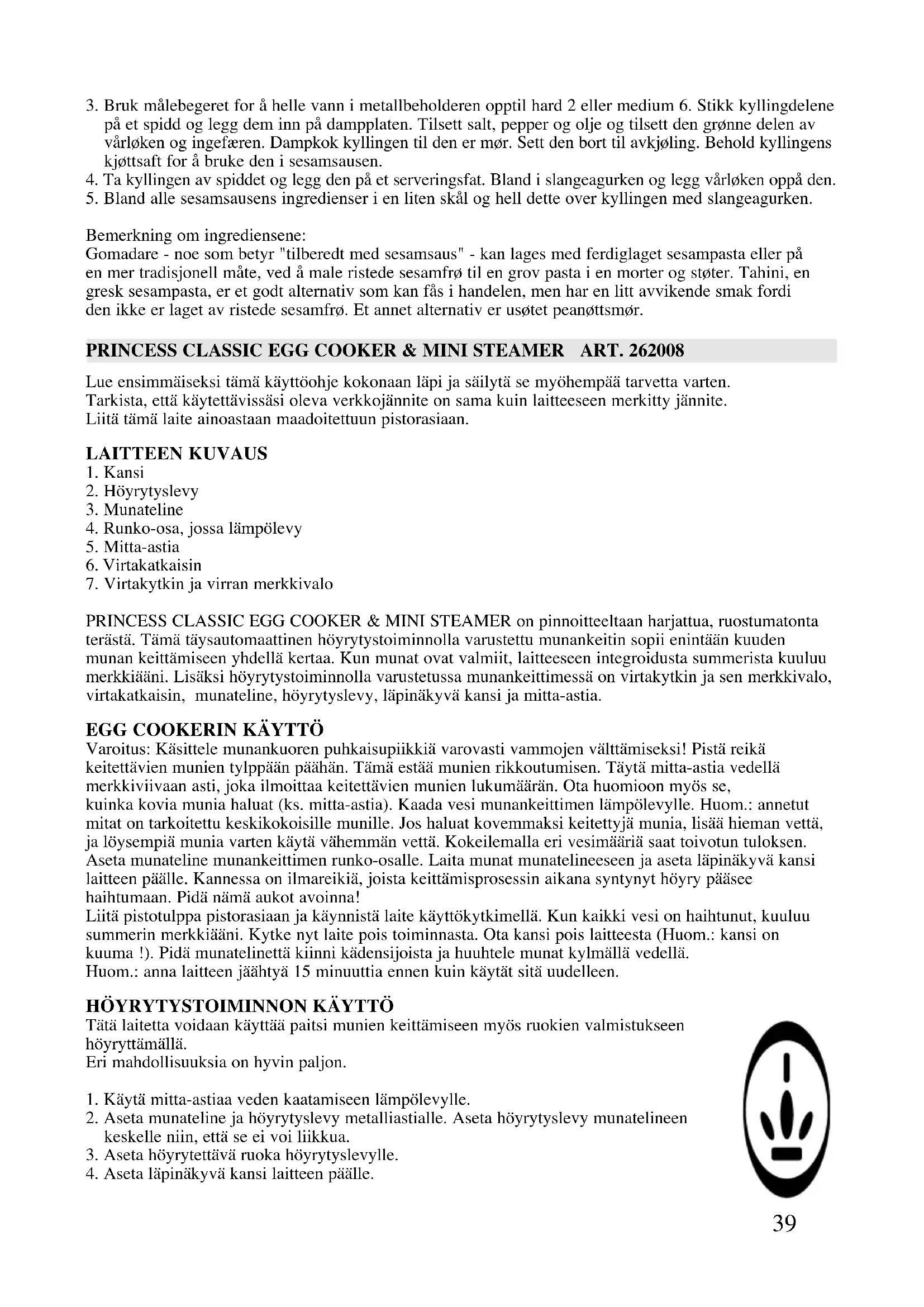 3. Bruk målebegeret for å helle vann i metallbeholderen opptil hard 2 eller medium 6. Stikk kyllingdelene på et spidd og legg dem inn på dampplaten. Tilsett salt, pepper og olje og tilsett den grønne delen av vårløken og ingefæren. Dampkok kyllingen til den er mør. Sett den bort til avkjøling. Behold kyllingens kjøttsaft for å bruke den i sesamsausen.
4. Ta kyllingen av spiddet og legg den på et serveringsfat. Bland i slangeagurken og legg vårløken oppå den.
5. Bland alle sesamsausens ingredienser i en liten skål og hell dette over kyllingen med slangeagurken.

Bemerkning om ingrediensene:
Gomadare - noe som betyr "tilberedt med sesamsaus" - kan lages med ferdiglaget sesampasta eller på en mer tradisjonell måte, ved å male ristede sesamfrø til en grov pasta i en morter og støter. Tahini, en gresk sesampasta, er et godt alternativ som kan fås i handelen, men har en litt avvikende smak fordi den ikke er laget av ristede sesamfrø. Et annet alternativ er usøtet peanøttsmør.

PRINCESS CLASSIC EGG COOKER & MINI STEAMER ART. 262008

Lue ensimmäiseksi tämä käyttöohje kokonaan läpi ja säilytä se myöhempää tarvetta varten.
Tarkista, että käytettävissäsi oleva verkkojännite on sama kuin laitteeseen merkitty jännite.
Liitä tämä laite ainoastaan maadoitettuun pistorasiaan.

LAITTEEN KUVAUS
1. Kansi
2. Höyrytyslevy
3. Munateline
4. Runko-osa, jossa lämpölevy
5. Mitta-astia
6. Virtakatkaisin
7. Virtakytkin ja virran merkkivalo

PRINCESS CLASSIC EGG COOKER & MINI STEAMER on pinnoitteeltaan harjattua, ruostumatonta terästä. Tämä täysautomaattinen höyrytystoiminnolla varustettu munankeitin sopii enintään kuuden munan keittämiseen yhdellä kertaa. Kun munat ovat valmiit, laitteeseen integroidusta summerista kuuluu merkkiääni. Lisäksi höyrytystoiminnolla varustetussa munankeittimessä on virtakytkin ja sen merkkivalo, virtakatkaisin, munateline, höyrytyslevy, läpinäkyvä kansi ja mitta-astia.

EGG COOKERIN KÄYTTÖ
Varoitus: Käsittele munankuoren puhkaisupiikkiä varovasti vammojen välttämiseksi! Pistä reikä keitettävien munien tylppään päähän. Tämä estää munien rikkoutumisen. Täytä mitta-astia vedellä merkkiviivaan asti, joka ilmoittaa keitettävien munien lukumäärän. Ota huomioon myös se, kuinka kovia munia haluat (ks. mitta-astia). Kaada vesi munankeittimen lämpölevylle. Huom.: annetut mitat on tarkoitettu keskikokoisille munille. Jos haluat kovemmaksi keitettyjä munia, lisää hieman vettä, ja löysempiä munia varten käytä vähemmän vettä. Kokeilemalla eri vesimääriä saat toivotun tuloksen. Aseta munateline munankeittimen runko-osalle. Laita munat munatelineeseen ja aseta läpinäkyvä kansi laitteen päälle. Kannessa on ilmareikiä, joista keittämisprosessin aikana syntynyt höyry pääsee haihtumaan. Pidä nämä aukot avoinna!
Liitä pistotulppa pistorasiaan ja käynnistä laite käyttökytkimellä. Kun kaikki vesi on haihtunut, kuuluu summerin merkkiääni. Kytke nyt laite pois toiminnasta. Ota kansi pois laitteesta (Huom.: kansi on kuuma !). Pidä munatelinettä kiinni kädensijoista ja huuhtele munat kylmällä vedellä.
Huom.: anna laitteen jäähtyä 15 minuuttia ennen kuin käytät sitä uudelleen.

HÖYRYTYSTOIMINNON KÄYTTÖ
Tätä laitetta voidaan käyttää paitsi munien keittämiseen myös ruokien valmistukseen höyryttämällä.
Eri mahdollisuuksia on hyvin paljon.

1. Käytä mitta-astiaa veden kaatamiseen lämpölevylle.
2. Aseta munateline ja höyrytyslevy metalliastialle. Aseta höyrytyslevy munatelineen keskelle niin, että se ei voi liikkua.
3. Aseta höyrytettävä ruoka höyrytyslevylle.
4. Aseta läpinäkyvä kansi laitteen päälle.

39